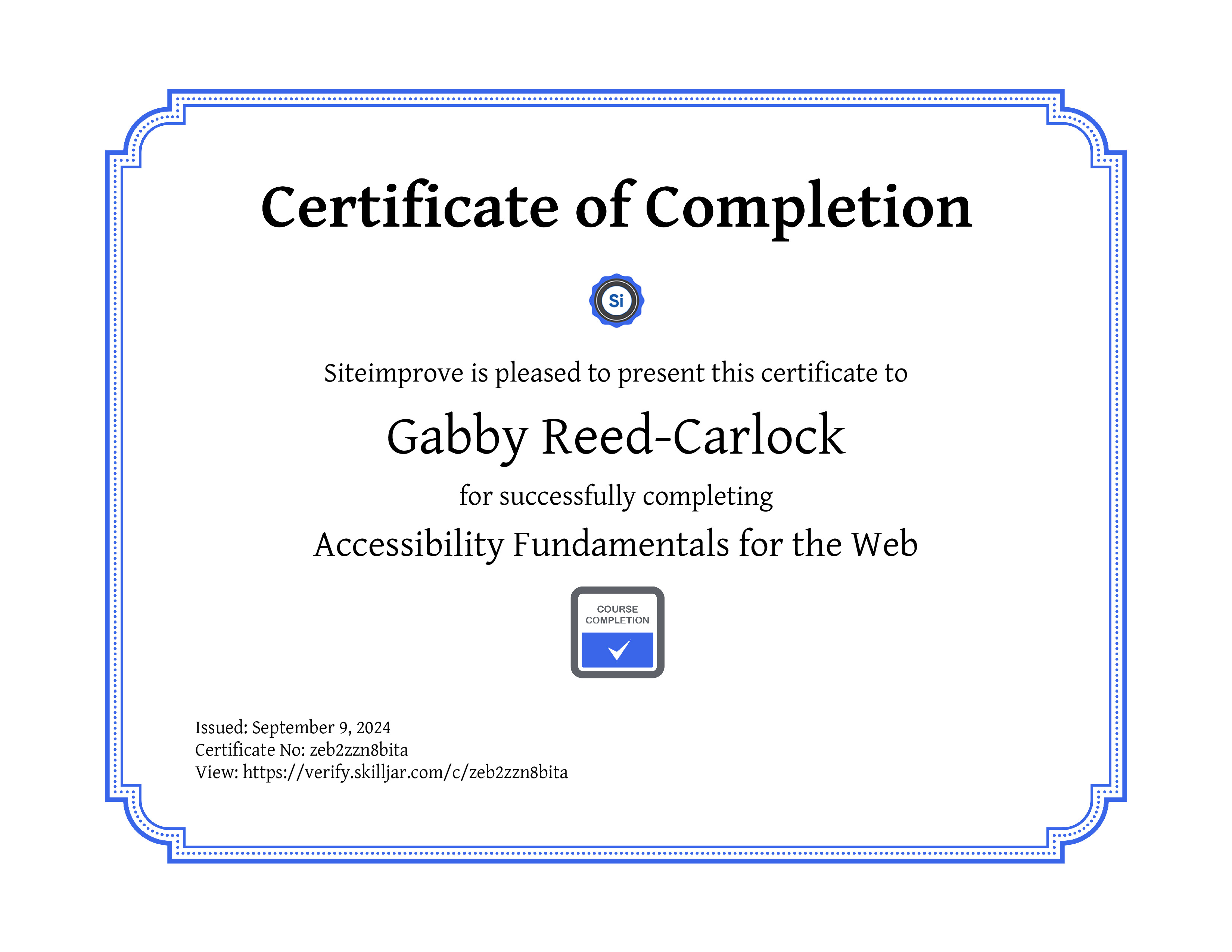 Certificate of Completion

Si

Siteimprove is pleased to present this certificate to

Gabby Reed-Carlock

for successfully completing

Accessibility Fundamentals for the Web

COURSE
COMPLETION

Issued: September 9, 2024
Certificate No: zeb2zzn8bita
View: https://verify.skilljar.com/c/zeb2zzn8bita